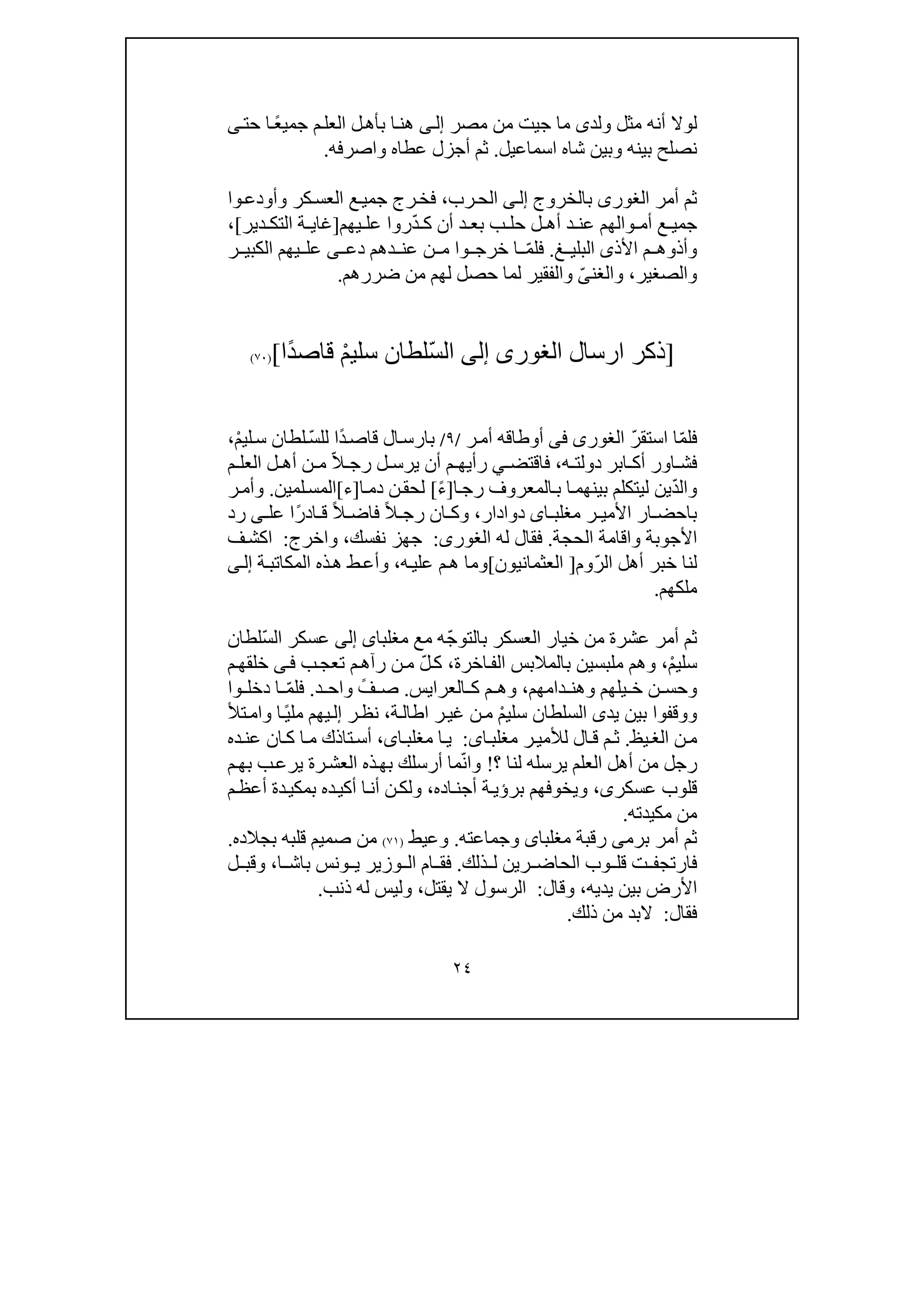 لولا أنه مثل ولدى ما جيت من مصر إلى هنا بأهل العلم جميعًا حتى نصلح بينه وبين شاه اسماعيل. ثم أجزل عطاه واصرفه.

ثم أمر الغورى بالخروج إلى الحرب، فخرج جميع العسكر وأودعوا جميع أموالهم عند أهل حلب بعد أن كدّروا عليهم[غاية التكدير]، وأذوهم الأذى البليغ. فلمّا خرجوا من عندهم دعى عليهم الكبير والصغير، والغنىّ والفقير لما حصل لهم من ضررهم.

[ذكر ارسال الغورى إلى السّلطان سليمْ قاصدًا](٧٠)

فلمّا استقرّ الغورى فى أوطاقه أمر /٩/ بارسال قاصدًا للسّلطان سليمْ، فشاور أكابر دولته، فاقتضي رأيهم أن يرسل رجلاً من أهل العلم والدّين ليتكلم بينهما بالمعروف رجا[ءً] لحقن دما[ء]المسلمين. وأمر باحضار الأمير مغلباى دوادار، وكان رجلاً فاضلاً قادرًا على رد الأجوبة واقامة الحجة. فقال له الغورى: جهز نفسك، واخرج: اكشف لنا خبر أهل الرّوم[ العثمانيون]وما هم عليه، وأعط هذه المكاتبة إلى ملكهم.

ثم أمر عشرة من خيار العسكر بالتوجّه مع مغلباى إلى عسكر السّلطان سليمْ، وهم ملبسين بالملابس الفاخرة، كلّ من رآهم تعجب فى خلقهم وحسن خيلهم وهندامهم، وهم كالعرايس. صفً واحد. فلمّا دخلوا ووقفوا بين يدى السلطان سليمْ من غير اطالة، نظر إليهم مليًا وامتلأ من الغيظ. ثم قال للأمير مغلباى: يا مغلباى، أستاذك ما كان عنده رجل من أهل العلم يرسله لنا ؟! وانّما أرسلك بهذه العشرة يرعب بهم قلوب عسكرى، ويخوفهم برؤية أجناده، ولكن أنا أكيده بمكيدة أعظم من مكيدته.
ثم أمر برمى رقبة مغلباى وجماعته. وعيط (٧١) من صميم قلبه بجلاده. فارتجفت قلوب الحاضرين لذلك. فقام الوزير يونس باشا، وقبل الأرض بين يديه، وقال: الرسول لا يقتل، وليس له ذنب.
فقال: لابد من ذلك.

٢٤